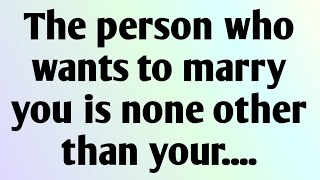 The person who wants to marry you is none other than your....